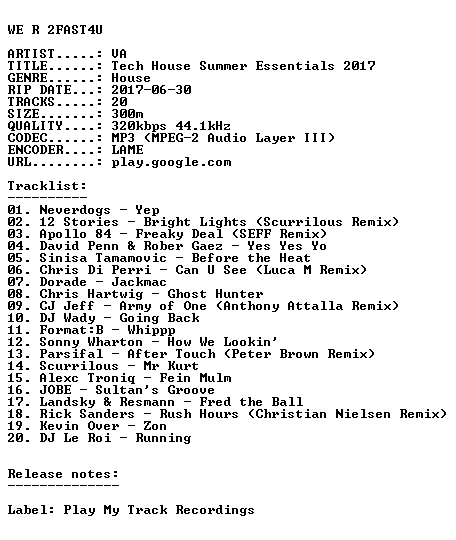 WE R 2FAST4U

ARTIST.....: VA
TITLE......: Tech House Summer Essentials 2017
GENRE......: House
RIP DATE...: 2017-06-30
TRACKS.....: 20
SIZE.......: 300m
QUALITY....: 320kbps 44.1kHz
CODEC......: MP3 (MPEG-2 Audio Layer III)
ENCODER....: LAME
URL........: play.google.com

Tracklist:
----------

01. Neverdogs - Yep
02. 12 Stories - Bright Lights (Scurrilous Remix)
03. Apollo 84 - Freaky Deal (SEFF Remix)
04. David Penn & Rober Gaez - Yes Yes Yo
05. Sinisa Tamamovic - Before the Heat
06. Chris Di Perri - Can U See (Luca M Remix)
07. Dorade - Jackmac
08. Chris Hartwig - Ghost Hunter
09. CJ Jeff - Army of One (Anthony Attalla Remix)
10. DJ Wady - Going Back
11. Format:B - Whippp
12. Sonny Wharton - How We Lookin'
13. Parsifal - After Touch (Peter Brown Remix)
14. Scurrilous - Mr Kurt
15. Alexc Troniq - Fein Mulm
16. JOBE - Sultan's Groove
17. Landsky & Resmann - Fred the Ball
18. Rick Sanders - Rush Hours (Christian Nielsen Remix)
19. Kevin Over - Zon
20. DJ Le Roi - Running

Release notes:
--------------

Label: Play My Track Recordings